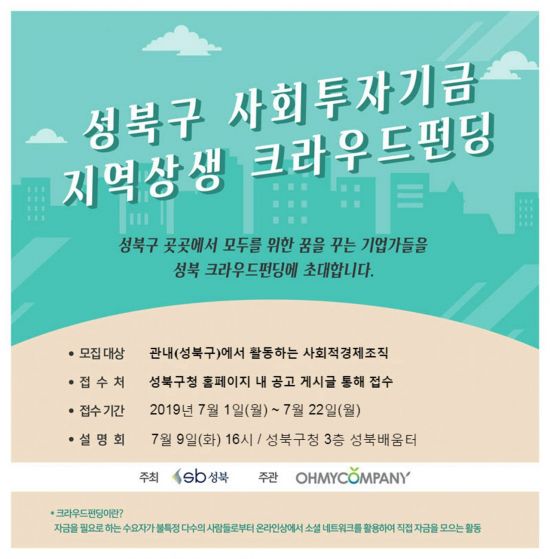 성북구 사회투자기금
지역상생 크라우드펀딩

성북구 곳곳에서 모두를 위한 꿈을 꾸는 기업가들을
성북 크라우드펀딩에 초대합니다.

• 모집 대상 관내(성북구)에서 활동하는 사회적경제조직
• 접 수 처 성북구청 홈페이지 내 공고 게시글 통해 접수
• 접수기간 2019년 7월 1일(월) ~ 7월 22일(월)
• 설 명 회 7월 9일(화) 16시 / 성북구청 3층 성북배움터

주최 sb 성북 주관 OHMYCOMPANY

• 크라우드펀딩이란?
자금을 필요로 하는 수요자가 불특정 다수의 사람들로부터 온라인상에서 소셜 네트워크를 활용하여 직접 자금을 모으는 활동